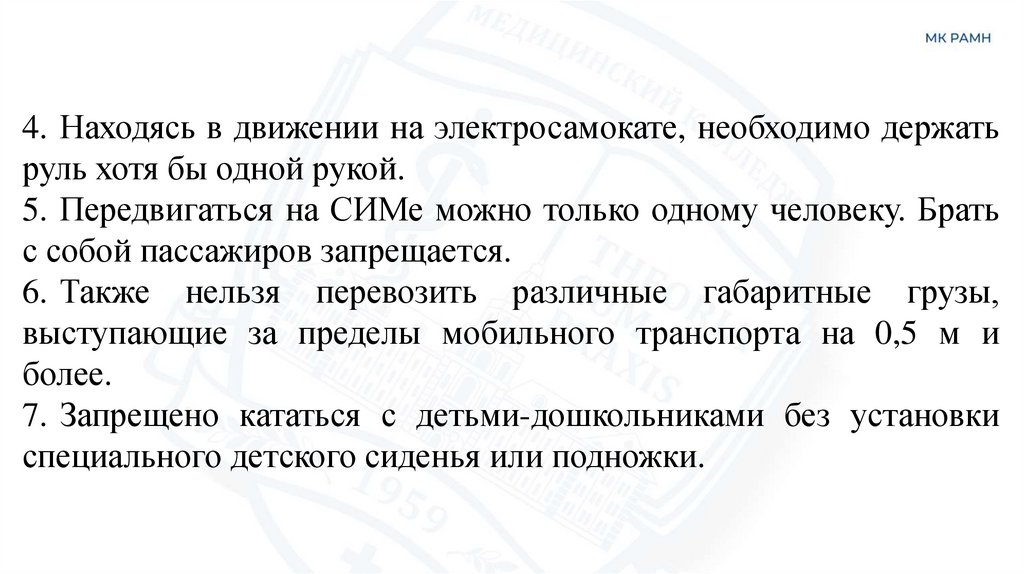 МК РАМН

4. Находясь в движении на электросамокате, необходимо держать руль хотя бы одной рукой.
5. Передвигаться на СИМе можно только одному человеку. Брать с собой пассажиров запрещается.
6. Также нельзя перевозить различные габаритные грузы, выступающие за пределы мобильного транспорта на 0,5 м и более.
7. Запрещено кататься с детьми-дошкольниками без установки специального детского сиденья или подножки.